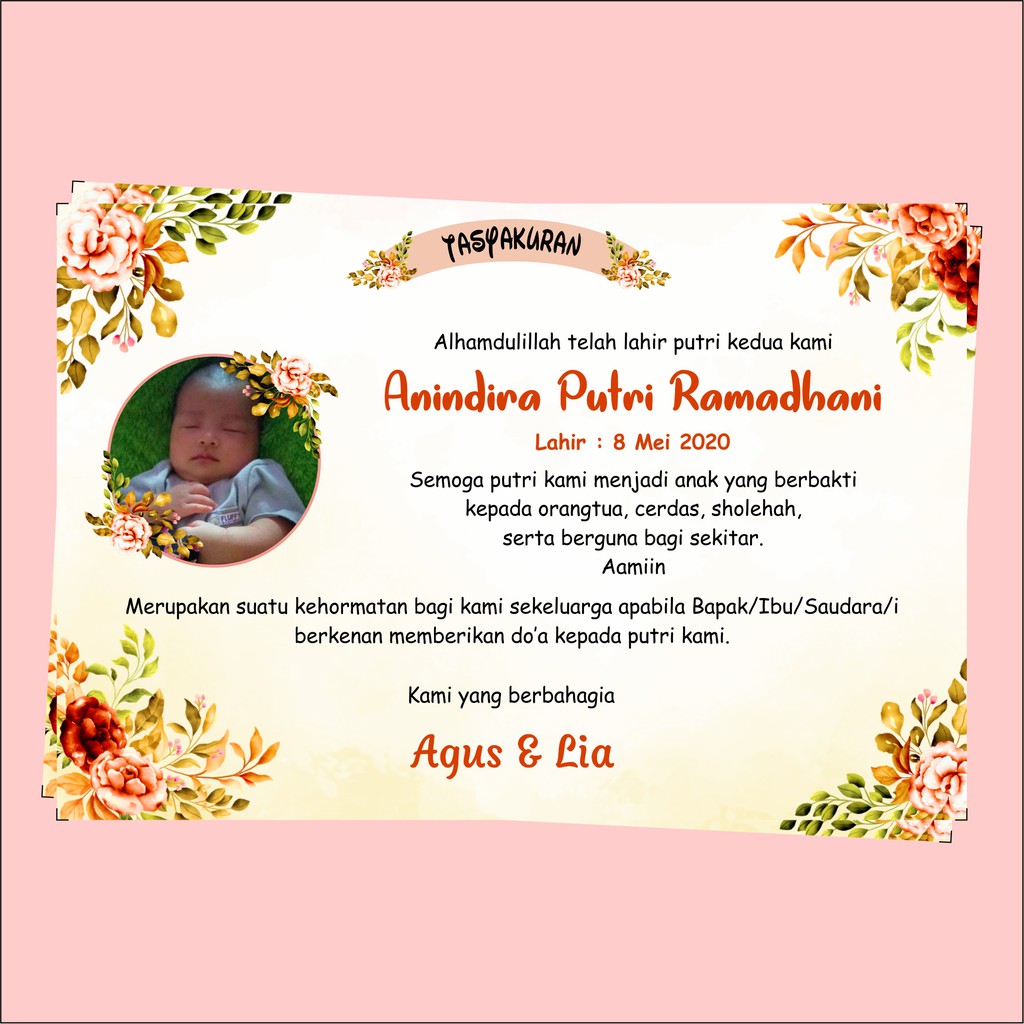 TASYAKURAN

Alhamdulillah telah lahir putri kedua kami

Anindira Putri Ramadhani

Lahir : 8 Mei 2020

Semoga putri kami menjadi anak yang berbakti kepada orangtua, cerdas, sholehah, serta berguna bagi sekitar.
Aamiin

Merupakan suatu kehormatan bagi kami sekeluarga apabila Bapak/Ibu/Saudara/i berkenan memberikan do'a kepada putri kami.

Kami yang berbahagia

Agus & Lia